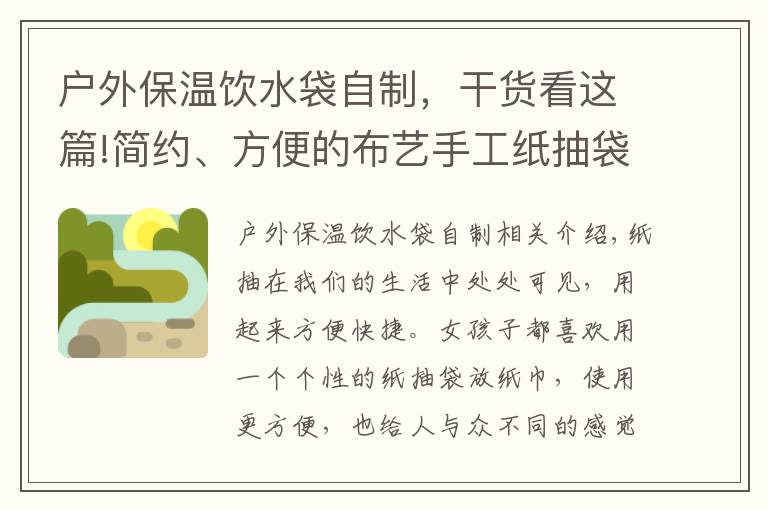 户外保温饮水袋自制，干货看这篇!简约、方便的布艺手工纸抽袋

户外保温饮水袋自制相关介绍，纸抽在我们的生活中处处可见，用起来方便快捷。女孩子都喜欢用一个个性的纸抽袋放纸巾，使用更方便，也给人与众不同的感觉